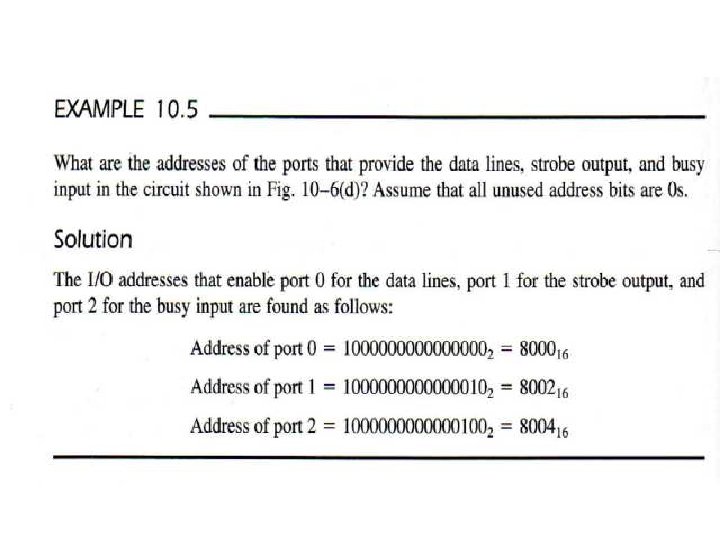 EXAMPLE 10.5

What are the addresses of the ports that provide the data lines, strobe output, and busy input in the circuit shown in Fig. 10–6(d)? Assume that all unused address bits are 0s.

Solution

The I/O addresses that enable port 0 for the data lines, port 1 for the strobe output, and port 2 for the busy input are found as follows:

Address of port 0 = $1000000000000000_2 = 8000_{16}$

Address of port 1 = $1000000000000010_2 = 8002_{16}$

Address of port 2 = $1000000000000100_2 = 8004_{16}$